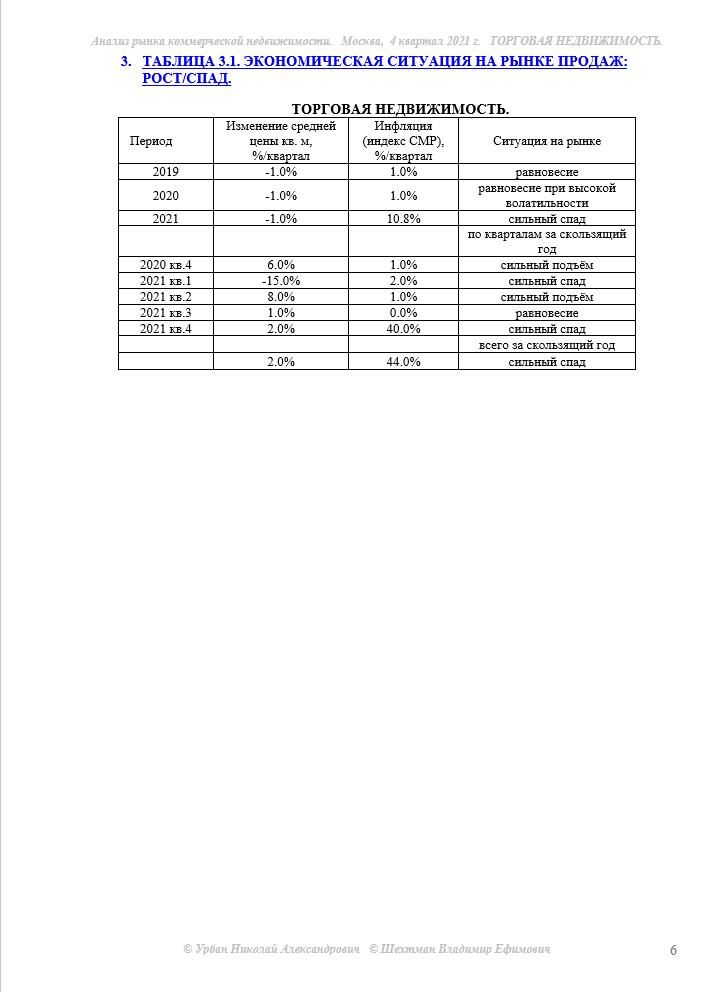 Анализ рынка коммерческой недвижимости. Москва, 4 квартал 2021 г. ТОРГОВАЯ НЕДВИЖИМОСТЬ.

3. ТАБЛИЦА 3.1. ЭКОНОМИЧЕСКАЯ СИТУАЦИЯ НА РЫНКЕ ПРОДАЖ: РОСТ/СПАД.

ТОРГОВАЯ НЕДВИЖИМОСТЬ.

| Период | Изменение средней цены кв. м, %/квартал | Инфляция (индекс СМР), %/квартал | Ситуация на рынке |
|---|---|---|---|
| 2019 | -1.0% | 1.0% | равновесие |
| 2020 | -1.0% | 1.0% | равновесие при высокой волатильности |
| 2021 | -1.0% | 10.8% | сильный спад |
| | | | по кварталам за скользящий год |
| 2020 кв.4 | 6.0% | 1.0% | сильный подъём |
| 2021 кв.1 | -15.0% | 2.0% | сильный спад |
| 2021 кв.2 | 8.0% | 1.0% | сильный подъём |
| 2021 кв.3 | 1.0% | 0.0% | равновесие |
| 2021 кв.4 | 2.0% | 40.0% | сильный спад |
| | | | всего за скользящий год |
| | 2.0% | 44.0% | сильный спад |

© Урбан Николай Александрович © Шехтман Владимир Ефимович

6